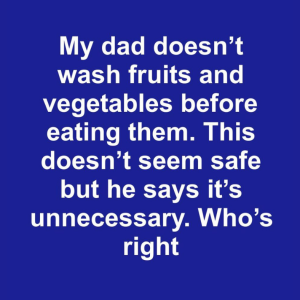 My dad doesn’t wash fruits and vegetables before eating them. This doesn’t seem safe but he says it’s unnecessary. Who’s right